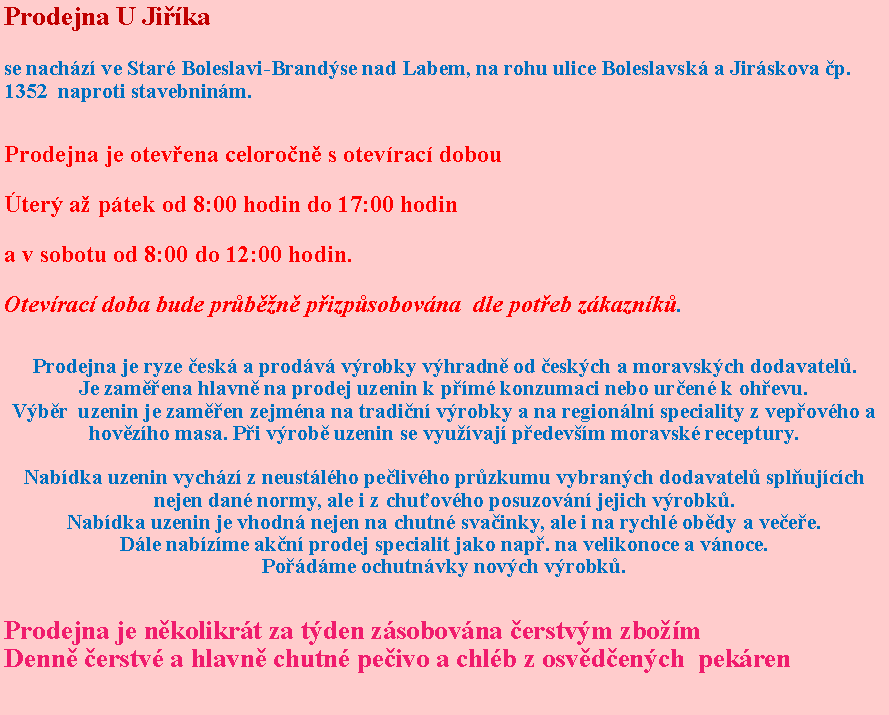 Prodejna U Jiříka

se nachází ve Staré Boleslavi-Brandýse nad Labem, na rohu ulice Boleslavská a Jiráskova čp. 1352 naproti stavebninám.

Prodejna je otevřena celoročně s otevírací dobou

Úterý až pátek od 8:00 hodin do 17:00 hodin

a v sobotu od 8:00 do 12:00 hodin.

Otevírací doba bude průběžně přizpůsobována dle potřeb zákazníků.

Prodejna je ryze česká a prodává výrobky výhradně od českých a moravských dodavatelů.
Je zaměřena hlavně na prodej uzenin k přímé konzumaci nebo určené k ohřevu.
Výběr uzenin je zaměřen zejména na tradiční výrobky a na regionální speciality z vepřového a hovězího masa. Při výrobě uzenin se využívají především moravské receptury.

Nabídka uzenin vychází z neustálého pečlivého průzkumu vybraných dodavatelů splňujících nejen dané normy, ale i z chuťového posuzování jejich výrobků.
Nabídka uzenin je vhodná nejen na chutné svačinky, ale i na rychlé obědy a večeře.
Dále nabízíme akční prodej specialit jako např. na velikonoce a vánoce.
Pořádáme ochutnávky nových výrobků.

Prodejna je několikrát za týden zásobována čerstvým zbožím
Denně čerstvé a hlavně chutné pečivo a chléb z osvědčených pekáren